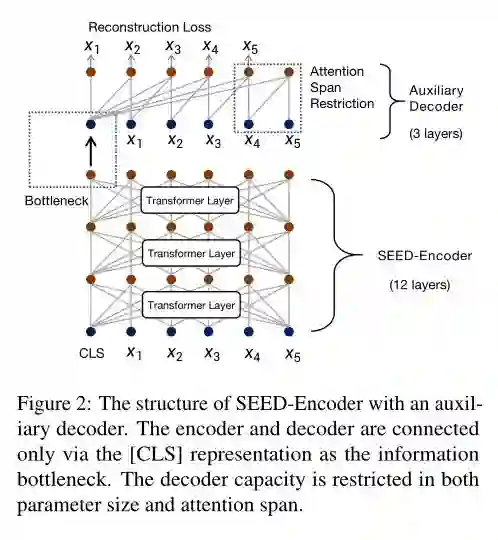 Reconstruction Loss

$x_1$ $x_2$ $x_3$ $x_4$ $x_5$

Attention Span Restriction

Auxiliary Decoder

(3 layers)

$x_1$ $x_2$ $x_3$ $x_4$ $x_5$

Bottleneck

Transformer Layer

Transformer Layer

Transformer Layer

SEED-Encoder

(12 layers)

CLS $x_1$ $x_2$ $x_3$ $x_4$ $x_5$

Figure 2: The structure of SEED-Encoder with an auxiliary decoder. The encoder and decoder are connected only via the [CLS] representation as the information bottleneck. The decoder capacity is restricted in both parameter size and attention span.